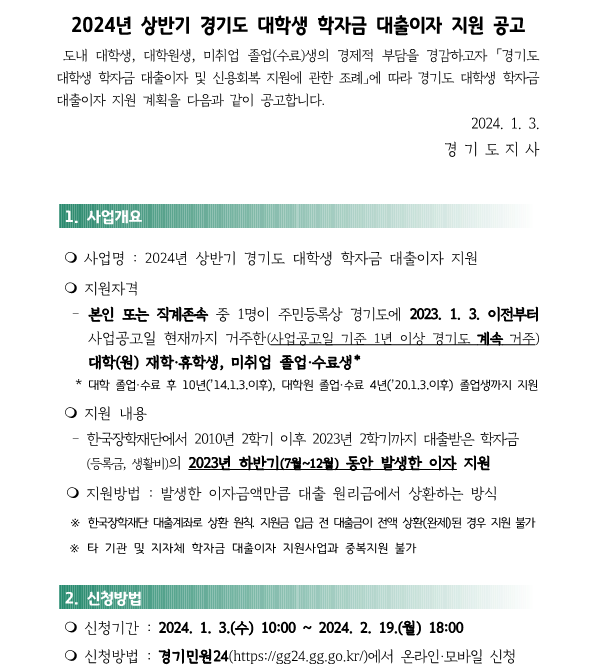 2024년 상반기 경기도 대학생 학자금 대출이자 지원 공고

도내 대학생, 대학원생, 미취업 졸업(수료)생의 경제적 부담을 경감하고자 「경기도 대학생 학자금 대출이자 및 신용회복 지원에 관한 조례」에 따라 경기도 대학생 학자금 대출이자 지원 계획을 다음과 같이 공고합니다.

2024. 1. 3.

경 기 도 지 사

1. 사업개요

❍ 사업명 : 2024년 상반기 경기도 대학생 학자금 대출이자 지원

❍ 지원자격

- 본인 또는 직계존속 중 1명이 주민등록상 경기도에 2023. 1. 3. 이전부터 사업공고일 현재까지 거주한(사업공고일 기준 1년 이상 경기도 계속 거주) 대학(원) 재학·휴학생, 미취업 졸업·수료생*

* 대학 졸업·수료 후 10년('14.1.3.이후), 대학원 졸업·수료 4년('20.1.3.이후) 졸업생까지 지원

❍ 지원 내용

- 한국장학재단에서 2010년 2학기 이후 2023년 2학기까지 대출받은 학자금 (등록금, 생활비)의 2023년 하반기(7월~12월) 동안 발생한 이자 지원

❍ 지원방법 : 발생한 이자금액만큼 대출 원리금에서 상환하는 방식

※ 한국장학재단 대출계좌로 상환 원칙. 지원금 입금 전 대출금이 전액 상환(완제)된 경우 지원 불가

※ 타 기관 및 지자체 학자금 대출이자 지원사업과 중복지원 불가

2. 신청방법

❍ 신청기간 : 2024. 1. 3.(수) 10:00 ~ 2024. 2. 19.(월) 18:00

❍ 신청방법 : 경기민원24(https://gg24.gg.go.kr/)에서 온라인·모바일 신청